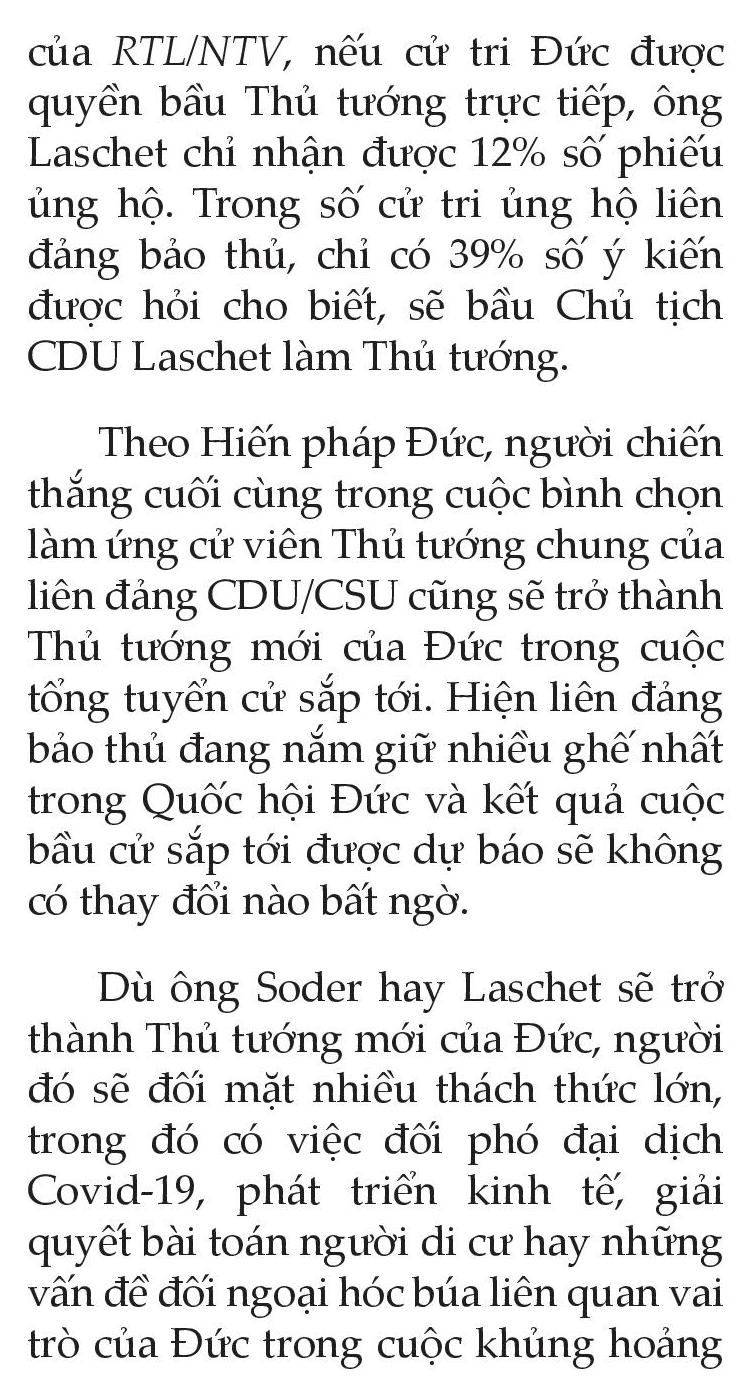 của RTL/NTV, nếu cử tri Đức được quyền bầu Thủ tướng trực tiếp, ông Laschet chỉ nhận được 12% số phiếu ủng hộ. Trong số cử tri ủng hộ liên đảng bảo thủ, chỉ có 39% số ý kiến được hỏi cho biết, sẽ bầu Chủ tịch CDU Laschet làm Thủ tướng.

Theo Hiến pháp Đức, người chiến thắng cuối cùng trong cuộc bình chọn làm ứng cử viên Thủ tướng chung của liên đảng CDU/CSU cũng sẽ trở thành Thủ tướng mới của Đức trong cuộc tổng tuyển cử sắp tới. Hiện liên đảng bảo thủ đang nắm giữ nhiều ghế nhất trong Quốc hội Đức và kết quả cuộc bầu cử sắp tới được dự báo sẽ không có thay đổi nào bất ngờ.

Dù ông Soder hay Laschet sẽ trở thành Thủ tướng mới của Đức, người đó sẽ đối mặt nhiều thách thức lớn, trong đó có việc đối phó đại dịch Covid-19, phát triển kinh tế, giải quyết bài toán người di cư hay những vấn đề đối ngoại hóc búa liên quan vai trò của Đức trong cuộc khủng hoảng